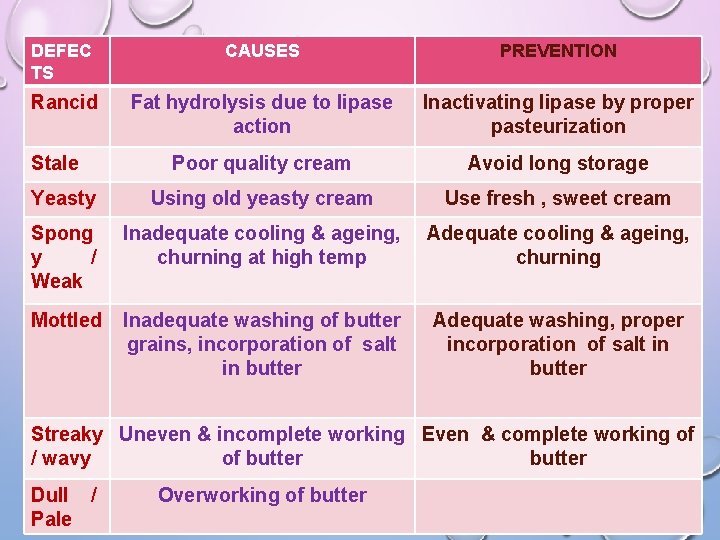 | DEFECTS | CAUSES | PREVENTION |
|---|---|---|
| Rancid | Fat hydrolysis due to lipase action | Inactivating lipase by proper pasteurization |
| Stale | Poor quality cream | Avoid long storage |
| Yeasty | Using old yeasty cream | Use fresh , sweet cream |
| Spongy / Weak | Inadequate cooling & ageing, churning at high temp | Adequate cooling & ageing, churning |
| Mottled | Inadequate washing of butter grains, incorporation of salt in butter | Adequate washing, proper incorporation of salt in butter |
| Streaky / wavy | Uneven & incomplete working of butter | Even & complete working of butter |
| Dull / Pale | Overworking of butter | |